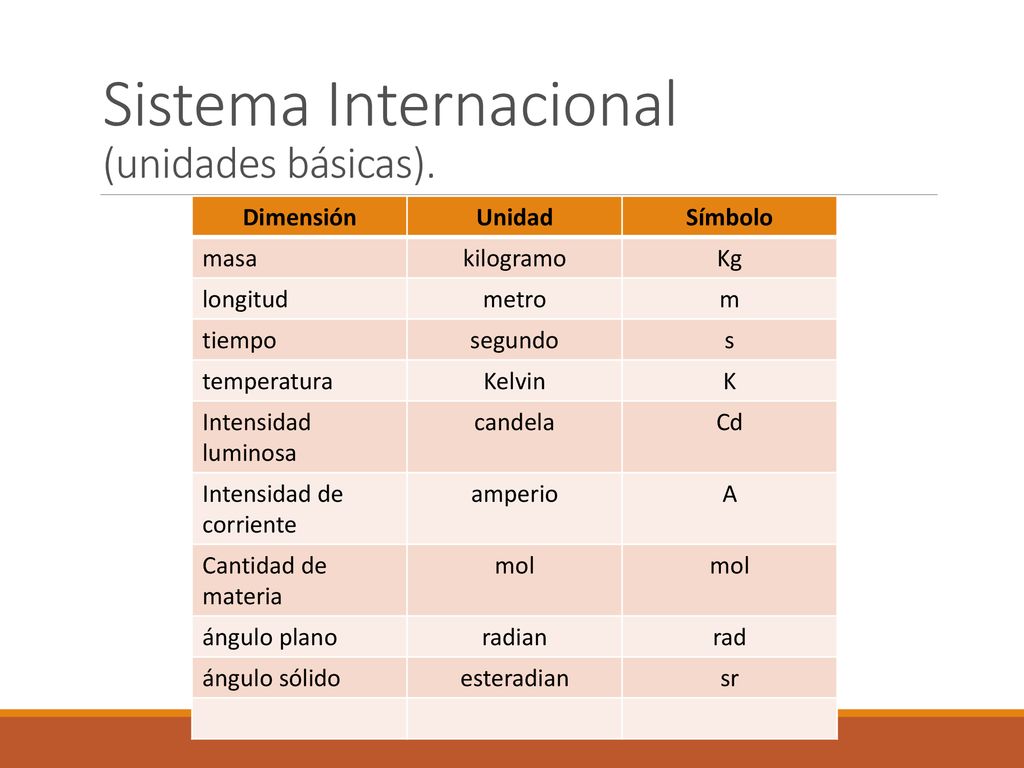 Sistema Internacional
(unidades básicas).

| Dimensión | Unidad | Símbolo |
|---|---|---|
| masa | kilogramo | Kg |
| longitud | metro | m |
| tiempo | segundo | s |
| temperatura | Kelvin | K |
| Intensidad luminosa | candela | Cd |
| Intensidad de corriente | amperio | A |
| Cantidad de materia | mol | mol |
| ángulo plano | radian | rad |
| ángulo sólido | esteradian | sr |
| | | |